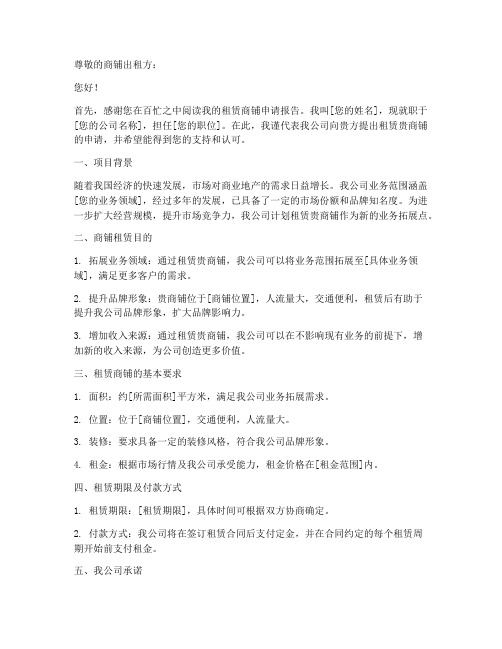 尊敬的商铺出租方：

您好！

首先，感谢您在百忙之中阅读我的租赁商铺申请报告。我叫[您的姓名]，现就职于[您的公司名称]，担任[您的职位]。在此，我谨代表我公司向贵方提出租赁贵商铺的申请，并希望能得到您的支持和认可。

一、项目背景

随着我国经济的快速发展，市场对商业地产的需求日益增长。我公司业务范围涵盖[您的业务领域]，经过多年的发展，已具备了一定的市场份额和品牌知名度。为进一步扩大经营规模，提升市场竞争力，我公司计划租赁贵商铺作为新的业务拓展点。

二、商铺租赁目的

1. 拓展业务领域：通过租赁贵商铺，我公司可以将业务范围拓展至[具体业务领域]，满足更多客户的需求。

2. 提升品牌形象：贵商铺位于[商铺位置]，人流量大，交通便利，租赁后有助于提升我公司品牌形象，扩大品牌影响力。

3. 增加收入来源：通过租赁贵商铺，我公司可以在不影响现有业务的前提下，增加新的收入来源，为公司创造更多价值。

三、租赁商铺的基本要求

1. 面积：约[所需面积]平方米，满足我公司业务拓展需求。

2. 位置：位于[商铺位置]，交通便利，人流量大。

3. 装修：要求具备一定的装修风格，符合我公司品牌形象。

4. 租金：根据市场行情及我公司承受能力，租金价格在[租金范围]内。

四、租赁期限及付款方式

1. 租赁期限：[租赁期限]，具体时间可根据双方协商确定。

2. 付款方式：我公司将在签订租赁合同后支付定金，并在合同约定的每个租赁周期开始前支付租金。

五、我公司承诺